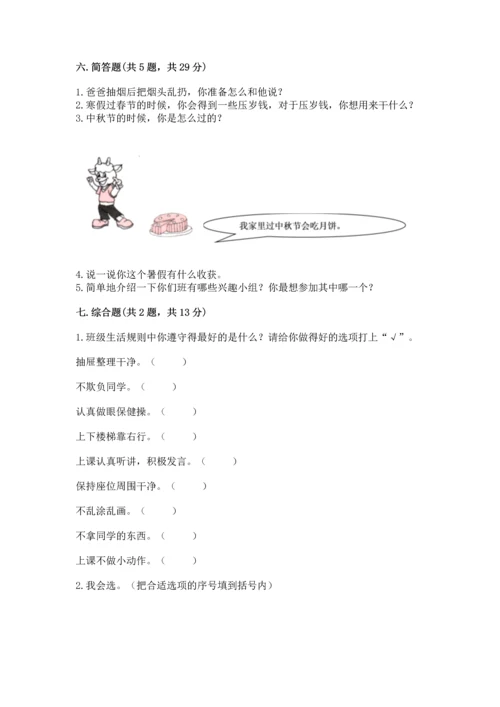 六. 简答题(共 5 题，共 29 分)

1. 爸爸抽烟后把烟头乱扔，你准备怎么和他说？
2. 寒假过春节的时候，你会得到一些压岁钱，对于压岁钱，你想用来干什么？
3. 中秋节的时候，你是怎么过的？

我家里过中秋节会吃月饼。

4. 说一说你这个暑假有什么收获。
5. 简单地介绍一下你们班有哪些兴趣小组？你最想参加其中哪一个？

七. 综合题(共 2 题，共 13 分)

1. 班级生活规则中你遵守得最好的是什么？请给你做得好的选项打上“√”。

抽屉整理干净。（　　）

不欺负同学。（　　）

认真做眼保健操。（　　）

上下楼梯靠右行。（　　）

上课认真听讲，积极发言。（　　）

保持座位周围干净。（　　）

不乱涂乱画。（　　）

不拿同学的东西。（　　）

上课不做小动作。（　　）

2. 我会选。（把合适选项的序号填到括号内）